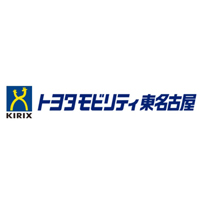 KIRIX
トヨタモビリティ東名古屋